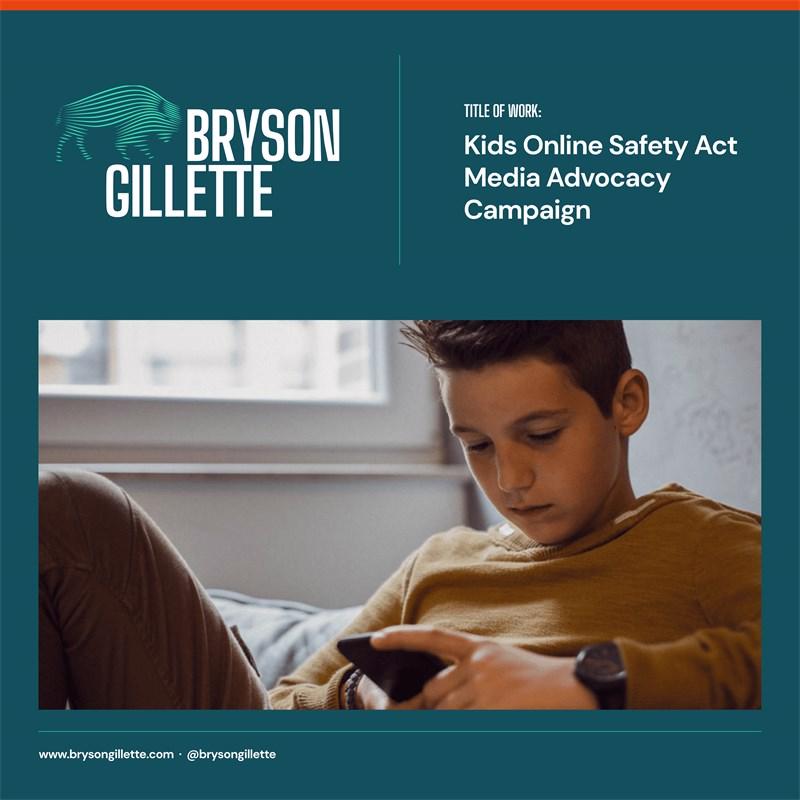 BRYSON GILLETTE

TITLE OF WORK:

Kids Online Safety Act Media Advocacy Campaign

www.brysongillette.com · @brysongillette